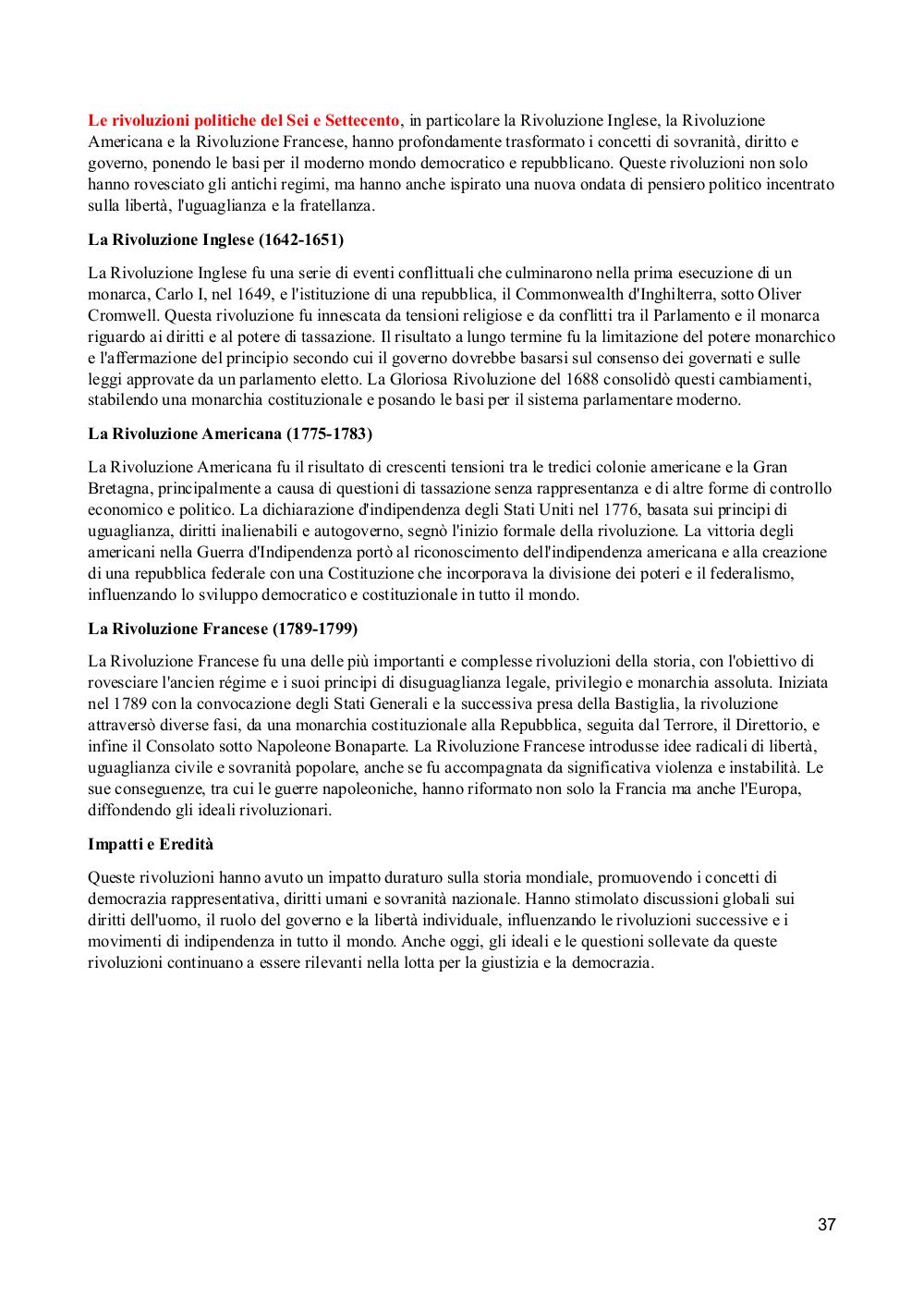 Le rivoluzioni politiche del Sei e Settecento, in particolare la Rivoluzione Inglese, la Rivoluzione Americana e la Rivoluzione Francese, hanno profondamente trasformato i concetti di sovranità, diritto e governo, ponendo le basi per il moderno mondo democratico e repubblicano. Queste rivoluzioni non solo hanno rovesciato gli antichi regimi, ma hanno anche ispirato una nuova ondata di pensiero politico incentrato sulla libertà, l'uguaglianza e la fratellanza.

La Rivoluzione Inglese (1642-1651)

La Rivoluzione Inglese fu una serie di eventi conflittuali che culminarono nella prima esecuzione di un monarca, Carlo I, nel 1649, e l'istituzione di una repubblica, il Commonwealth d'Inghilterra, sotto Oliver Cromwell. Questa rivoluzione fu innescata da tensioni religiose e da conflitti tra il Parlamento e il monarca riguardo ai diritti e al potere di tassazione. Il risultato a lungo termine fu la limitazione del potere monarchico e l'affermazione del principio secondo cui il governo dovrebbe basarsi sul consenso dei governati e sulle leggi approvate da un parlamento eletto. La Gloriosa Rivoluzione del 1688 consolidò questi cambiamenti, stabilendo una monarchia costituzionale e posando le basi per il sistema parlamentare moderno.

La Rivoluzione Americana (1775-1783)

La Rivoluzione Americana fu il risultato di crescenti tensioni tra le tredici colonie americane e la Gran Bretagna, principalmente a causa di questioni di tassazione senza rappresentanza e di altre forme di controllo economico e politico. La dichiarazione d'indipendenza degli Stati Uniti nel 1776, basata sui principi di uguaglianza, diritti inalienabili e autogoverno, segnò l'inizio formale della rivoluzione. La vittoria degli americani nella Guerra d'Indipendenza portò al riconoscimento dell'indipendenza americana e alla creazione di una repubblica federale con una Costituzione che incorporava la divisione dei poteri e il federalismo, influenzando lo sviluppo democratico e costituzionale in tutto il mondo.

La Rivoluzione Francese (1789-1799)

La Rivoluzione Francese fu una delle più importanti e complesse rivoluzioni della storia, con l'obiettivo di rovesciare l'ancien régime e i suoi principi di disuguaglianza legale, privilegio e monarchia assoluta. Iniziata nel 1789 con la convocazione degli Stati Generali e la successiva presa della Bastiglia, la rivoluzione attraversò diverse fasi, da una monarchia costituzionale alla Repubblica, seguita dal Terrore, il Direttorio, e infine il Consolato sotto Napoleone Bonaparte. La Rivoluzione Francese introdusse idee radicali di libertà, uguaglianza civile e sovranità popolare, anche se fu accompagnata da significativa violenza e instabilità. Le sue conseguenze, tra cui le guerre napoleoniche, hanno riformato non solo la Francia ma anche l'Europa, diffondendo gli ideali rivoluzionari.

Impatti e Eredità

Queste rivoluzioni hanno avuto un impatto duraturo sulla storia mondiale, promuovendo i concetti di democrazia rappresentativa, diritti umani e sovranità nazionale. Hanno stimolato discussioni globali sui diritti dell'uomo, il ruolo del governo e la libertà individuale, influenzando le rivoluzioni successive e i movimenti di indipendenza in tutto il mondo. Anche oggi, gli ideali e le questioni sollevate da queste rivoluzioni continuano a essere rilevanti nella lotta per la giustizia e la democrazia.

37